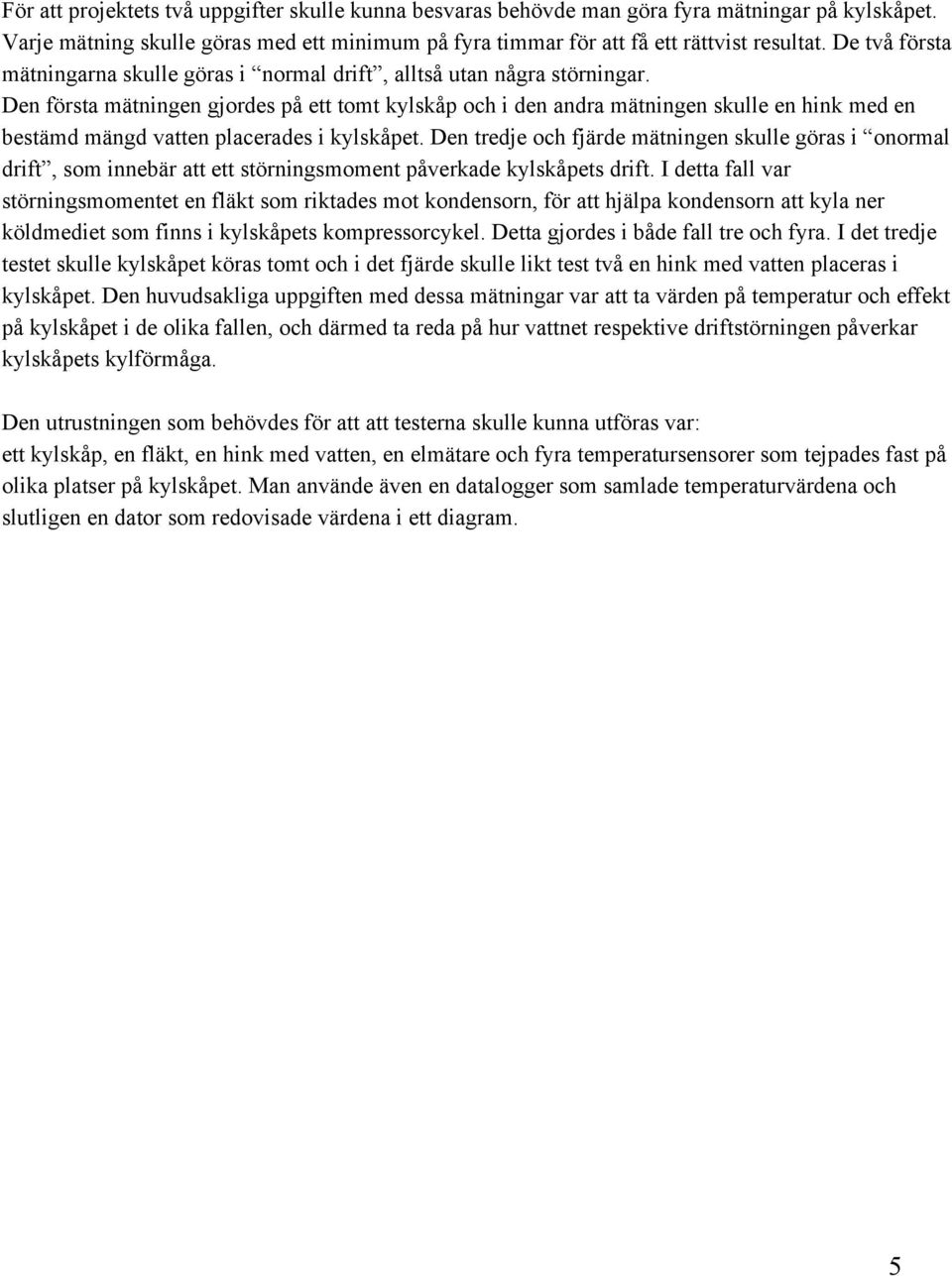 För att projektets två uppgifter skulle kunna besvaras behövde man göra fyra mätningar på kylskåpet. Varje mätning skulle göras med ett minimum på fyra timmar för att få ett rättvist resultat. De två första mätningarna skulle göras i “normal drift”, alltså utan några störningar. Den första mätningen gjordes på ett tomt kylskåp och i den andra mätningen skulle en hink med en bestämd mängd vatten placerades i kylskåpet. Den tredje och fjärde mätningen skulle göras i “onormal drift”, som innebär att ett störningsmoment påverkade kylskåpets drift. I detta fall var störningsmomentet en fläkt som riktades mot kondensorn, för att hjälpa kondensorn att kyla ner köldmediet som finns i kylskåpets kompressorcykel. Detta gjordes i både fall tre och fyra. I det tredje testet skulle kylskåpet köras tomt och i det fjärde skulle likt test två en hink med vatten placeras i kylskåpet. Den huvudsakliga uppgiften med dessa mätningar var att ta värden på temperatur och effekt på kylskåpet i de olika fallen, och därmed ta reda på hur vattnet respektive driftstörningen påverkar kylskåpets kylförmåga.

Den utrustningen som behövdes för att att testerna skulle kunna utföras var:
ett kylskåp, en fläkt, en hink med vatten, en elmätare och fyra temperatursensorer som tejpades fast på olika platser på kylskåpet. Man använde även en datalogger som samlade temperaturvärdena och slutligen en dator som redovisade värdena i ett diagram.

5